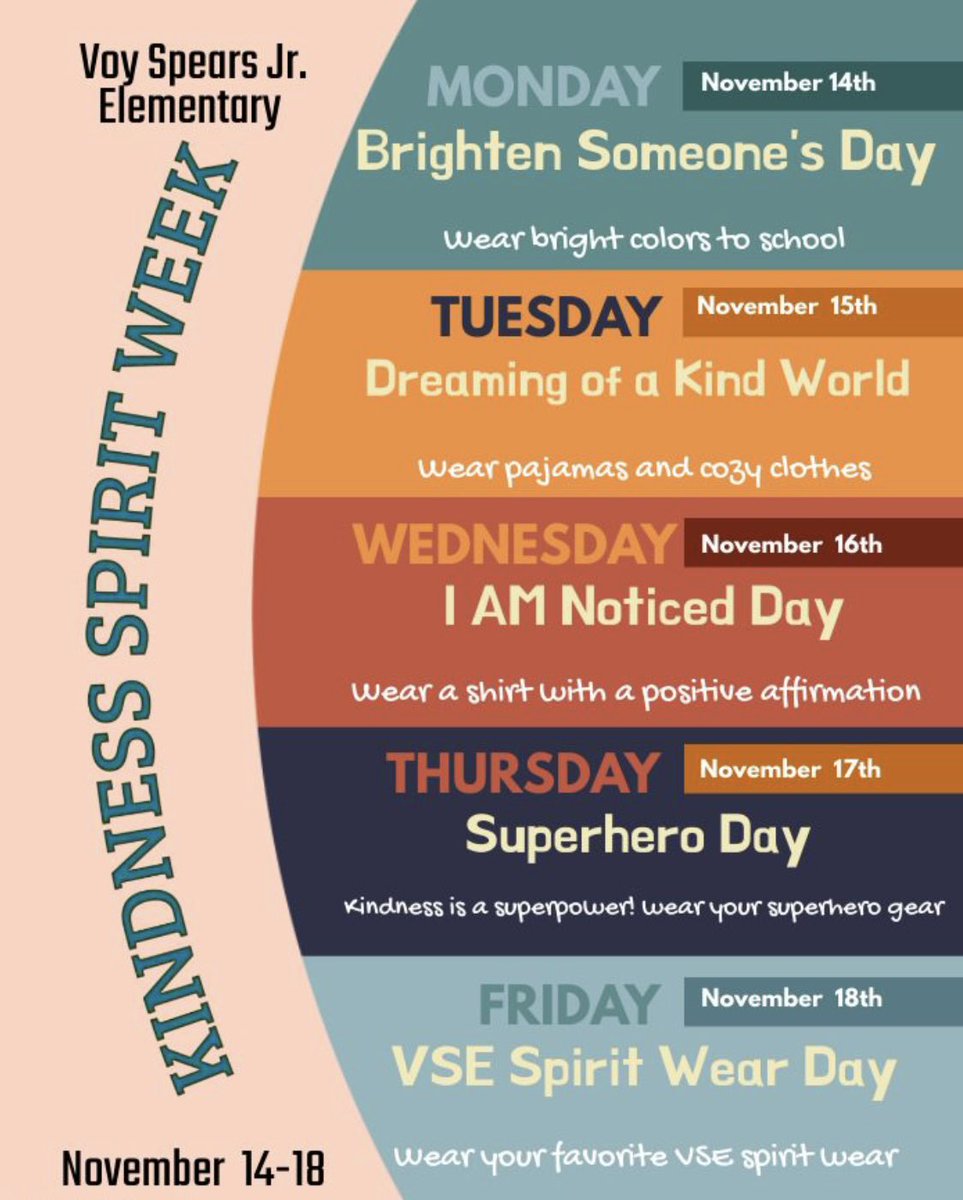 Voy Spears Jr.
Elementary

KINDNESS SPIRIT WEEK

November 14-18

MONDAY
November 14th
Brighten Someone's Day

Wear bright colors to school

TUESDAY
November 15th
Dreaming of a Kind World

Wear pajamas and cozy clothes

WEDNESDAY
November 16th
I AM Noticed Day

Wear a shirt with a positive affirmation

THURSDAY
November 17th
Superhero Day

Kindness is a superpower! Wear your superhero gear

FRIDAY
November 18th
VSE Spirit Wear Day

Wear your favorite VSE spirit wear